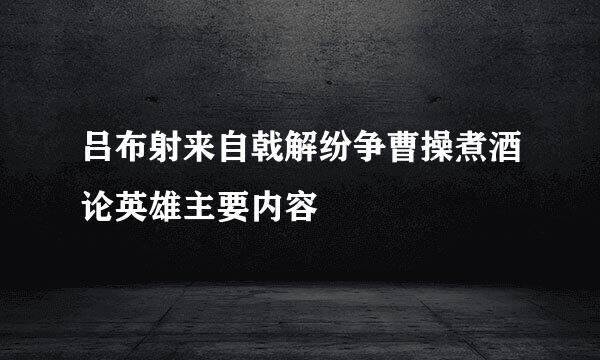 吕布射来自戟解纷争曹操煮酒论英雄主要内容